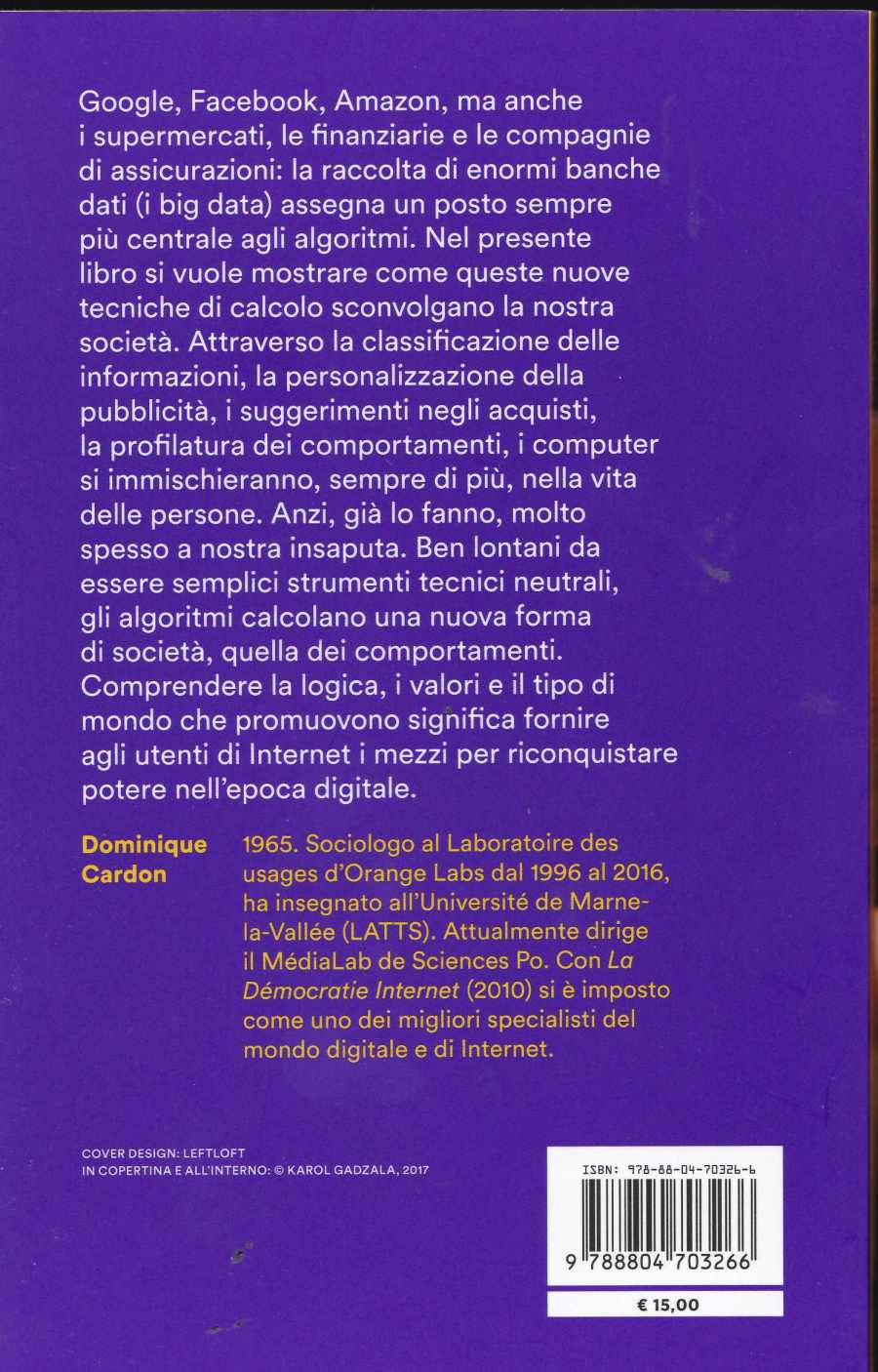 Google, Facebook, Amazon, ma anche i supermercati, le finanziarie e le compagnie di assicurazioni: la raccolta di enormi banche dati (i big data) assegna un posto sempre più centrale agli algoritmi. Nel presente libro si vuole mostrare come queste nuove tecniche di calcolo sconvolgano la nostra società. Attraverso la classificazione delle informazioni, la personalizzazione della pubblicità, i suggerimenti negli acquisti, la profilatura dei comportamenti, i computer si immischieranno, sempre di più, nella vita delle persone. Anzi, già lo fanno, molto spesso a nostra insaputa. Ben lontani da essere semplici strumenti tecnici neutrali, gli algoritmi calcolano una nuova forma di società, quella dei comportamenti. Comprendere la logica, i valori e il tipo di mondo che promuovono significa fornire agli utenti di Internet i mezzi per riconquistare potere nell'epoca digitale.

Dominique Cardon

1965. Sociologo al Laboratoire des usages d'Orange Labs dal 1996 al 2016, ha insegnato all'Université de Marne-la-Vallée (LATTS). Attualmente dirige il MédiaLab de Sciences Po. Con La Démocratie Internet (2010) si è imposto come uno dei migliori specialisti del mondo digitale e di Internet.

COVER DESIGN: LEFTLOFT
IN COPERTINA E ALL'INTERNO: © KAROL GADZALA, 2017

ISBN: 978-88-04-70326-6

9 788804 703266

€ 15,00